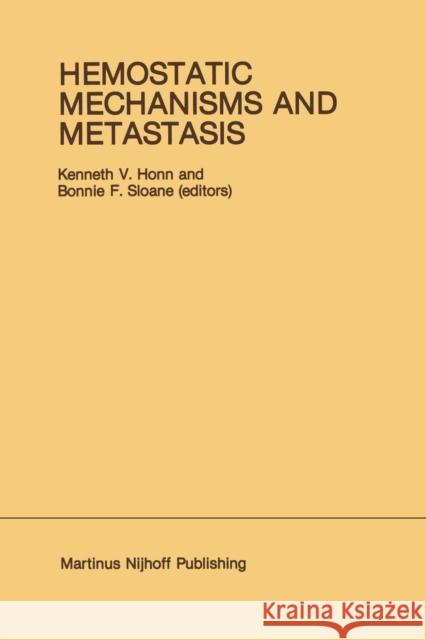 HEMOSTATIC MECHANISMS AND METASTASIS

Kenneth V. Honn and
Bonnie F. Sloane (editors)

Martinus Nijhoff Publishing